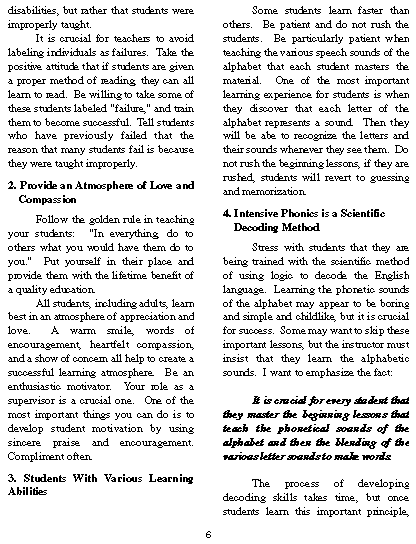 disabilities, but rather that students were improperly taught.

It is crucial for teachers to avoid labeling individuals as failures. Take the positive attitude that if students are given a proper method of reading, they can all learn to read. Be willing to take some of these students labeled "failure," and train them to become successful. Tell students who have previously failed that the reason that many students fail is because they were taught improperly.

2. Provide an Atmosphere of Love and Compassion

Follow the golden rule in teaching your students: "In everything, do to others what you would have them do to you." Put yourself in their place and provide them with the lifetime benefit of a quality education.

All students, including adults, learn best in an atmosphere of appreciation and love. A warm smile, words of encouragement, heartfelt compassion, and a show of concern all help to create a successful learning atmosphere. Be an enthusiastic motivator. Your role as a supervisor is a crucial one. One of the most important things you can do is to develop student motivation by using sincere praise and encouragement. Compliment often.

3. Students With Various Learning Abilities

Some students learn faster than others. Be patient and do not rush the students. Be particularly patient when teaching the various speech sounds of the alphabet that each student masters the material. One of the most important learning experience for students is when they discover that each letter of the alphabet represents a sound. Then they will be abe to recognize the letters and their sounds whenever they see them. Do not rush the beginning lessons, if they are rushed, students will revert to guessing and memorization.

4. Intensive Phonics is a Scientific Decoding Method

Stress with students that they are being trained with the scientific method of using logic to decode the English language. Learning the phonetic sounds of the alphabet may appear to be boring and simple and childlike, but it is crucial for success. Some may want to skip these important lessons, but the instructor must insist that they learn the alphabetic sounds. I want to emphasize the fact:

It is crucial for every student that they master the beginning lessons that teach the phonetical sounds of the alphabet and then the blending of the various letter sounds to make words.

The process of developing decoding skills takes time, but once students learn this important principle,

6